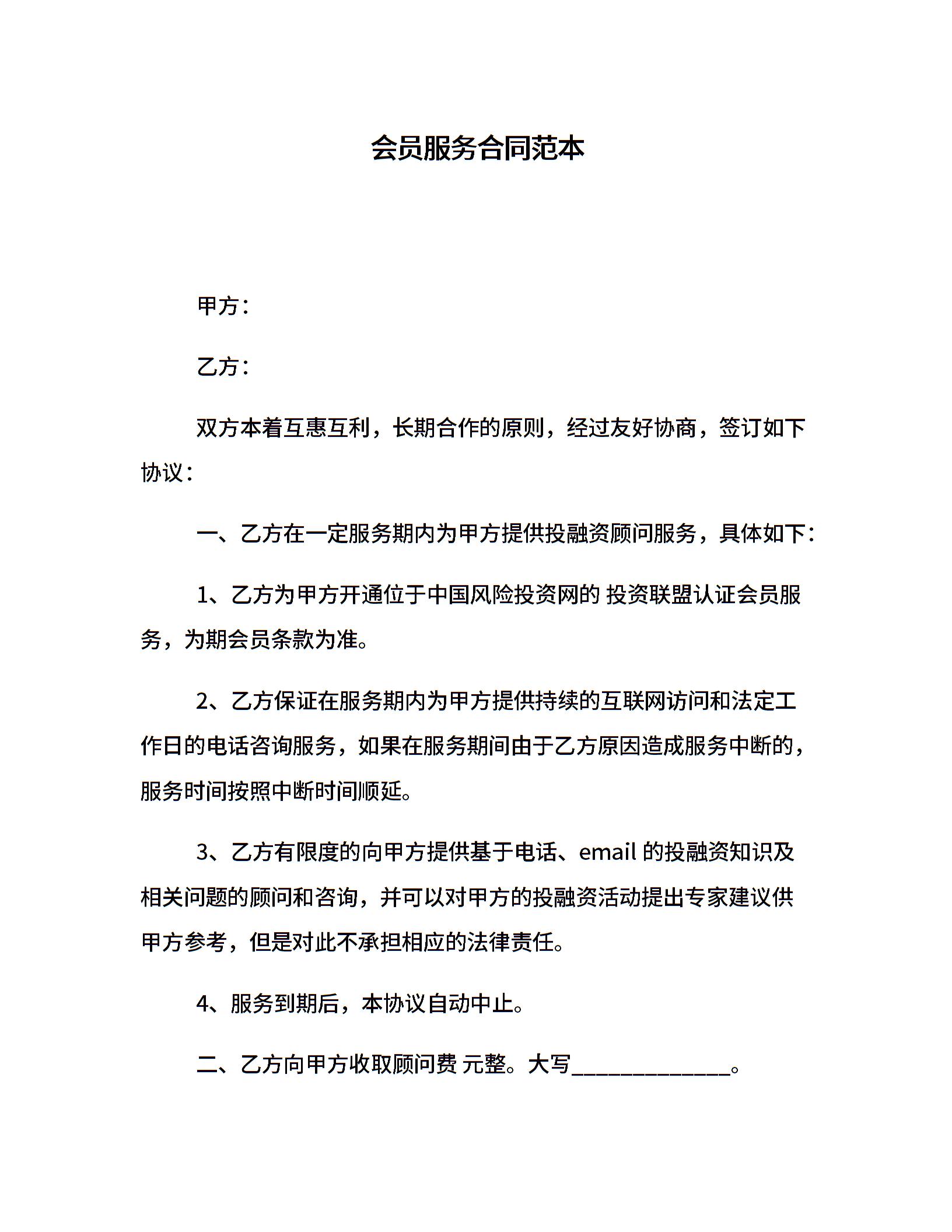 会员服务合同范本

甲方：

乙方：

双方本着互惠互利，长期合作的原则，经过友好协商，签订如下协议：

一、乙方在一定服务期内为甲方提供投融资顾问服务，具体如下：

1、乙方为甲方开通位于中国风险投资网的 投资联盟认证会员服务，为期会员条款为准。

2、乙方保证在服务期内为甲方提供持续的互联网访问和法定工作日的电话咨询服务，如果在服务期间由于乙方原因造成服务中断的，服务时间按照中断时间顺延。

3、乙方有限度的向甲方提供基于电话、email 的投融资知识及相关问题的顾问和咨询，并可以对甲方的投融资活动提出专家建议供甲方参考，但是对此不承担相应的法律责任。

4、服务到期后，本协议自动中止。

二、乙方向甲方收取顾问费 元整。大写______________。